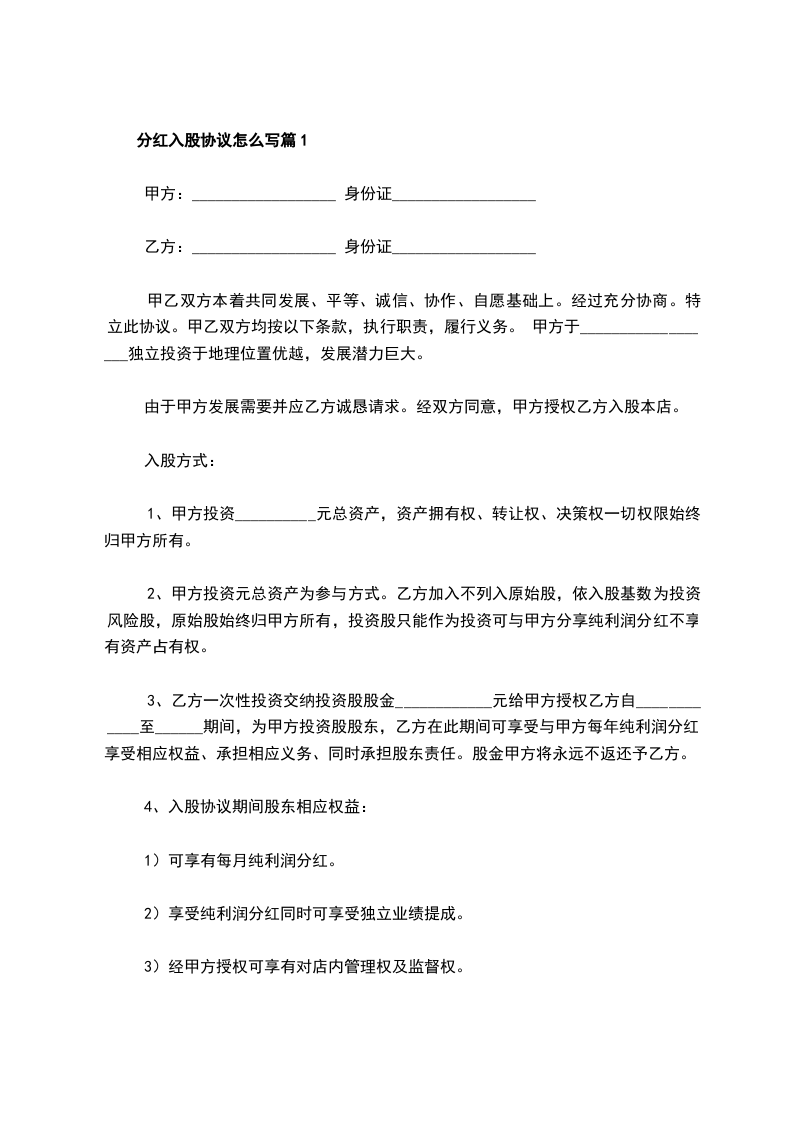 分红入股协议怎么写篇1

甲方：__________________ 身份证__________________

乙方：__________________ 身份证__________________

甲乙双方本着共同发展、平等、诚信、协作、自愿基础上。经过充分协商。特立此协议。甲乙双方均按以下条款，执行职责，履行义务。 甲方于__________________独立投资于地理位置优越，发展潜力巨大。

由于甲方发展需要并应乙方诚恳请求。经双方同意，甲方授权乙方入股本店。

入股方式：

1、甲方投资__________元总资产，资产拥有权、转让权、决策权一切权限始终归甲方所有。

2、甲方投资元总资产为参与方式。乙方加入不列入原始股，依入股基数为投资风险股，原始股始终归甲方所有，投资股只能作为投资可与甲方分享纯利润分红不享有资产占有权。

3、乙方一次性投资交纳投资股股金____________元给甲方授权乙方自____________至______期间，为甲方投资股股东，乙方在此期间可享受与甲方每年纯利润分红享受相应权益、承担相应义务、同时承担股东责任。股金甲方将永远不返还予乙方。

4、入股协议期间股东相应权益：

1）可享有每月纯利润分红。

2）享受纯利润分红同时可享受独立业绩提成。

3）经甲方授权可享有对店内管理权及监督权。